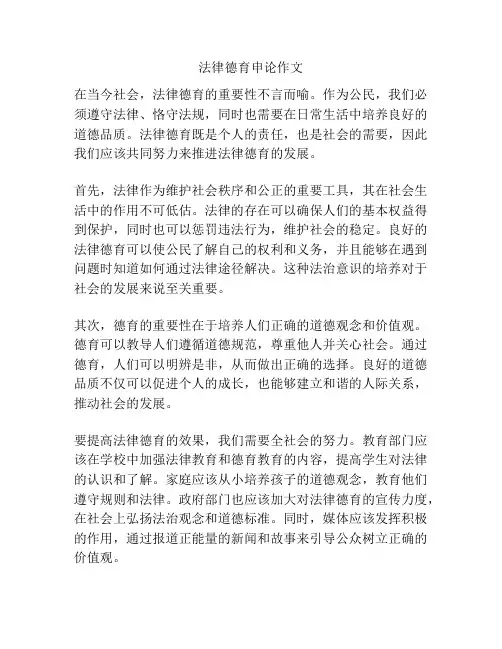 法律德育申论作文

在当今社会，法律德育的重要性不言而喻。作为公民，我们必须遵守法律、恪守法规，同时也需要在日常生活中培养良好的道德品质。法律德育既是个人的责任，也是社会的需要，因此我们应该共同努力来推进法律德育的发展。

首先，法律作为维护社会秩序和公正的重要工具，其在社会生活中的作用不可低估。法律的存在可以确保人们的基本权益得到保护，同时也可以惩罚违法行为，维护社会的稳定。良好的法律德育可以使公民了解自己的权利和义务，并且能够在遇到问题时知道如何通过法律途径解决。这种法治意识的培养对于社会的发展来说至关重要。

其次，德育的重要性在于培养人们正确的道德观念和价值观。德育可以教导人们遵循道德规范，尊重他人并关心社会。通过德育，人们可以明辨是非，从而做出正确的选择。良好的道德品质不仅可以促进个人的成长，也能够建立和谐的人际关系，推动社会的发展。

要提高法律德育的效果，我们需要全社会的努力。教育部门应该在学校中加强法律教育和德育教育的内容，提高学生对法律的认识和了解。家庭应该从小培养孩子的道德观念，教育他们遵守规则和法律。政府部门也应该加大对法律德育的宣传力度，在社会上弘扬法治观念和道德标准。同时，媒体应该发挥积极的作用，通过报道正能量的新闻和故事来引导公众树立正确的价值观。